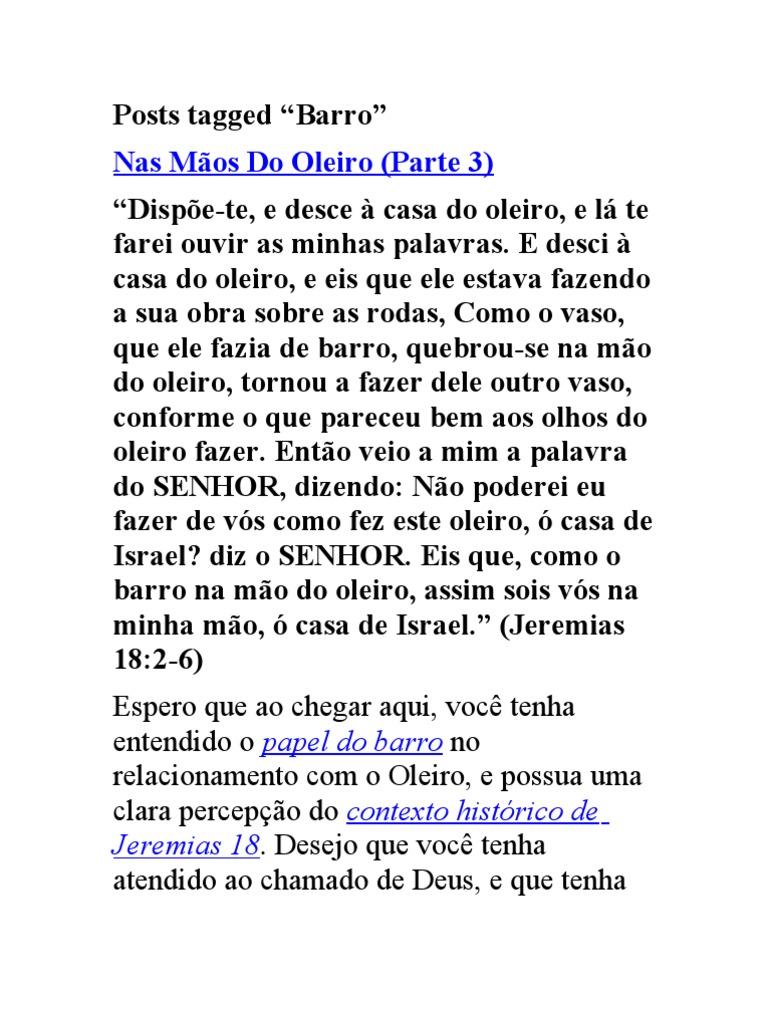 Posts tagged “Barro”

Nas Mãos Do Oleiro (Parte 3)

“Dispõe-te, e desce à casa do oleiro, e lá te farei ouvir as minhas palavras. E desci à casa do oleiro, e eis que ele estava fazendo a sua obra sobre as rodas, Como o vaso, que ele fazia de barro, quebrou-se na mão do oleiro, tornou a fazer dele outro vaso, conforme o que pareceu bem aos olhos do oleiro fazer. Então veio a mim a palavra do SENHOR, dizendo: Não poderei eu fazer de vós como fez este oleiro, ó casa de Israel? diz o SENHOR. Eis que, como o barro na mão do oleiro, assim sois vós na minha mão, ó casa de Israel.” (Jeremias 18:2-6)

Espero que ao chegar aqui, você tenha entendido o papel do barro no relacionamento com o Oleiro, e possua uma clara percepção do contexto histórico de Jeremias 18. Desejo que você tenha atendido ao chamado de Deus, e que tenha